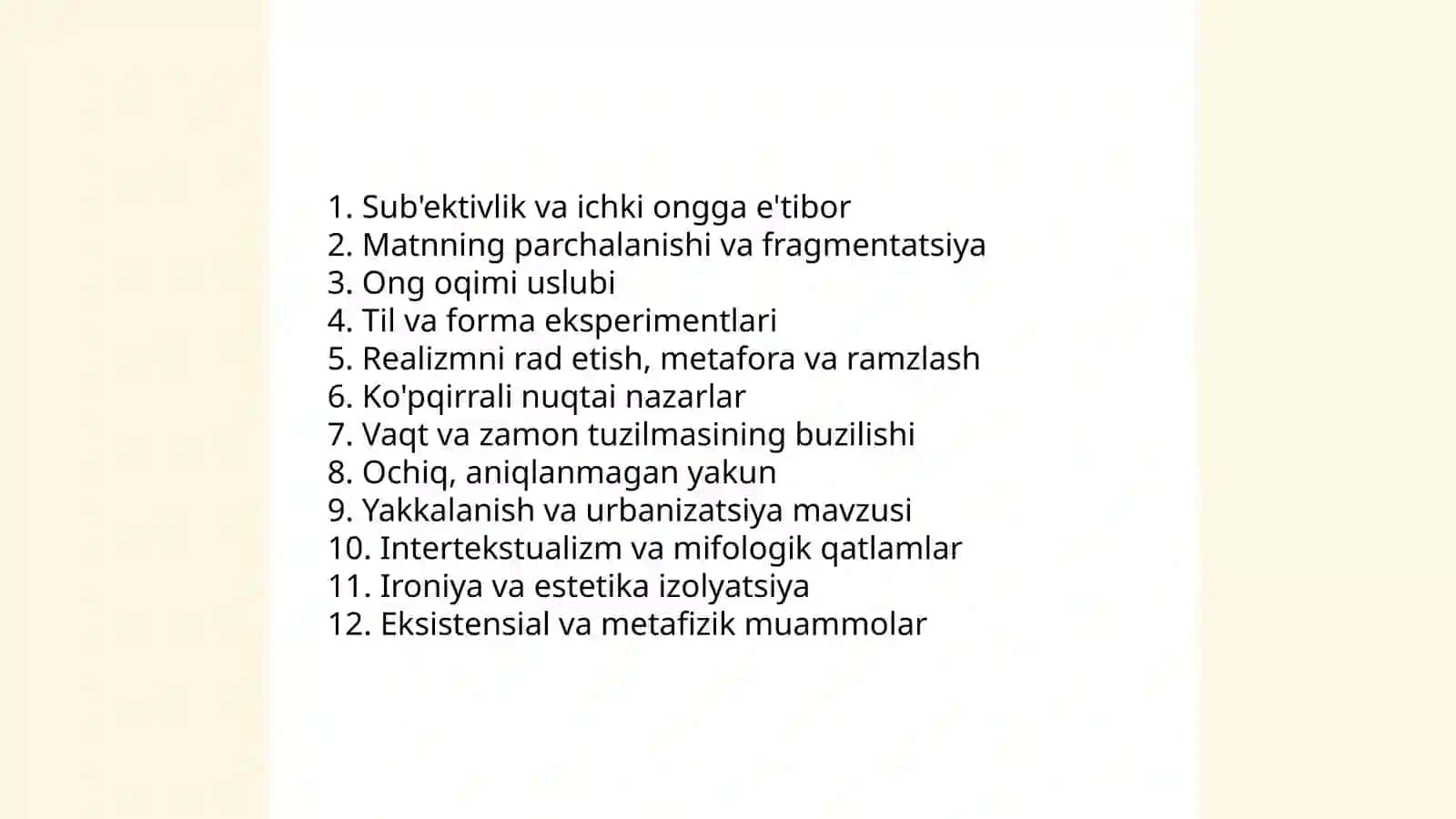 1. Sub'ektivlik va ichki ongga e'tibor
2. Matnning parchalanishi va fragmentatsiya
3. Ong oqimi uslubi
4. Til va forma eksperimentlari
5. Realizmni rad etish, metafora va ramzlash
6. Ko'pqirrali nuqtai nazarlar
7. Vaqt va zamon tuzilmasining buzilishi
8. Ochiq, aniqlanmagan yakun
9. Yakkalanish va urbanizatsiya mavzusi
10. Intertekstualizm va mifologik qatlamlar
11. Ironiya va estetika izolyatsiya
12. Eksistensial va metafizik muammolar